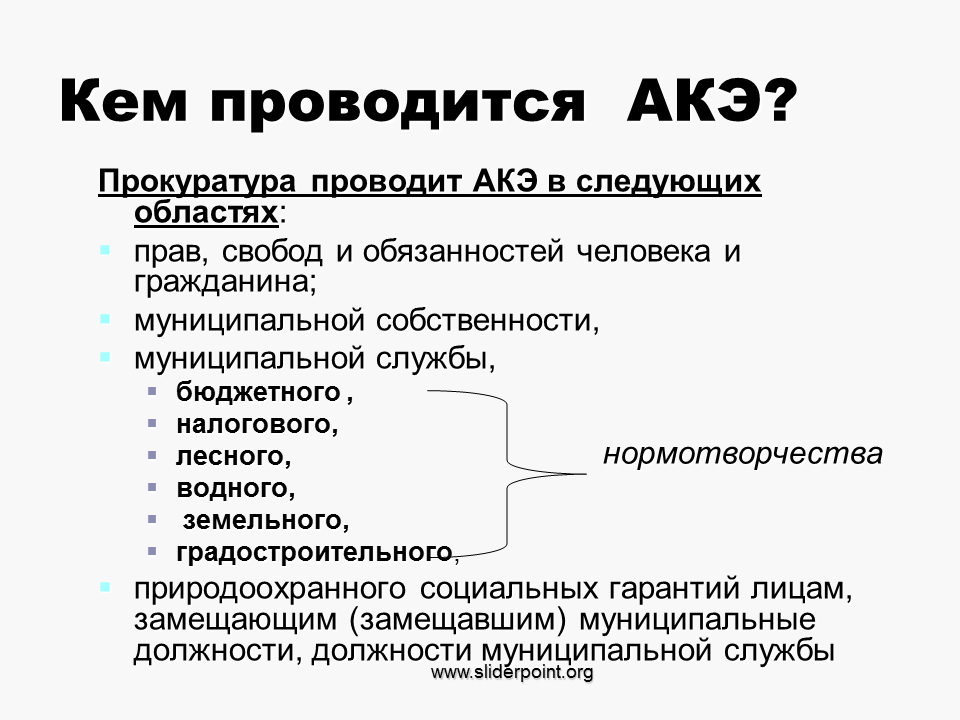 Кем проводится АКЭ?

Прокуратура проводит АКЭ в следующих областях:

• прав, свобод и обязанностей человека и гражданина;
• муниципальной собственности,
• муниципальной службы,
• бюджетного ,
• налогового,
• лесного,
• водного,
• земельного,
• градостроительного,

нормотворчества

• природоохранного социальных гарантий лицам, замещающим (замещавшим) муниципальные должности, должности муниципальной службы

www.sliderpoint.org